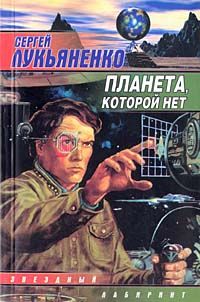 СЕРГЕЙ
ЛУКЬЯНЕНКО

ПЛАНЕТА,
КОТОРОЙ НЕТ

ЗВЕЗДНЫЙ
ЛАБИРИНТ